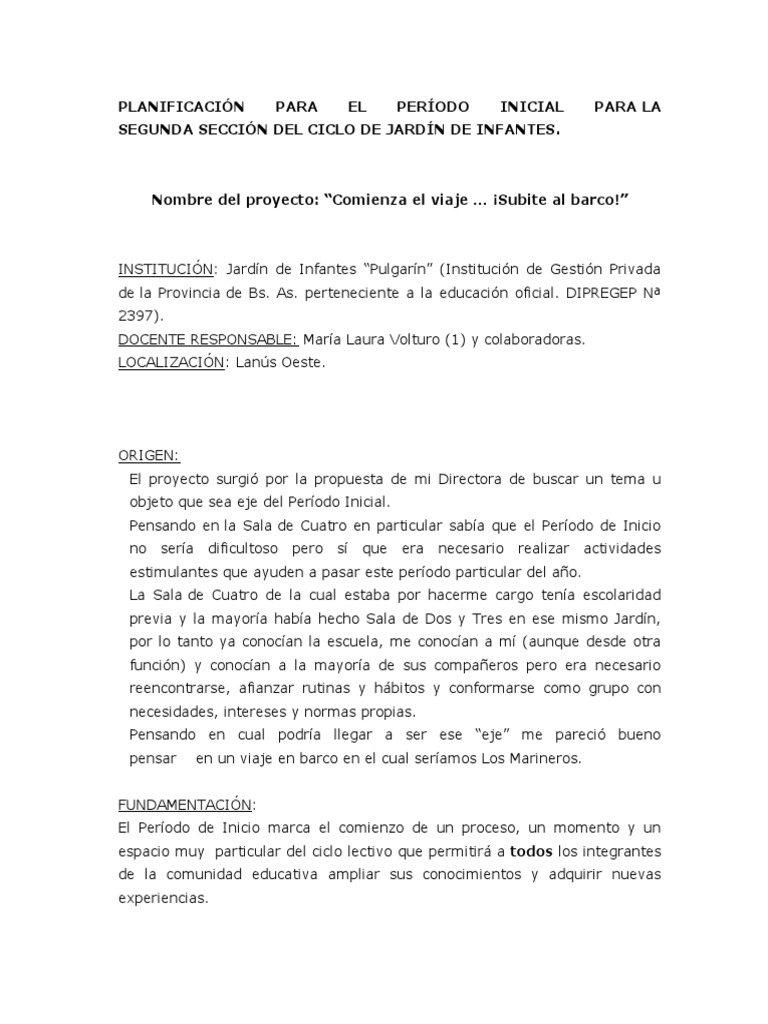 PLANIFICACIÓN PARA EL PERÍODO INICIAL PARA LA SEGUNDA SECCIÓN DEL CICLO DE JARDÍN DE INFANTES.

Nombre del proyecto: “Comienza el viaje … ¡Subite al barco!”

INSTITUCIÓN: Jardín de Infantes “Pulgarín” (Institución de Gestión Privada de la Provincia de Bs. As. perteneciente a la educación oficial. DIPREGEP Nª 2397).
DOCENTE RESPONSABLE: María Laura Volturo (1) y colaboradoras.
LOCALIZACIÓN: Lanús Oeste.

ORIGEN:
El proyecto surgió por la propuesta de mi Directora de buscar un tema u objeto que sea eje del Período Inicial.
Pensando en la Sala de Cuatro en particular sabía que el Período de Inicio no sería dificultoso pero sí que era necesario realizar actividades estimulantes que ayuden a pasar este período particular del año.
La Sala de Cuatro de la cual estaba por hacerme cargo tenía escolaridad previa y la mayoría había hecho Sala de Dos y Tres en ese mismo Jardín, por lo tanto ya conocían la escuela, me conocían a mí (aunque desde otra función) y conocían a la mayoría de sus compañeros pero era necesario reencontrarse, afianzar rutinas y hábitos y conformarse como grupo con necesidades, intereses y normas propias.
Pensando en cual podría llegar a ser ese “eje” me pareció bueno pensar en un viaje en barco en el cual seríamos Los Marineros.

FUNDAMENTACIÓN:
El Período de Inicio marca el comienzo de un proceso, un momento y un espacio muy particular del ciclo lectivo que permitirá a todos los integrantes de la comunidad educativa ampliar sus conocimientos y adquirir nuevas experiencias.